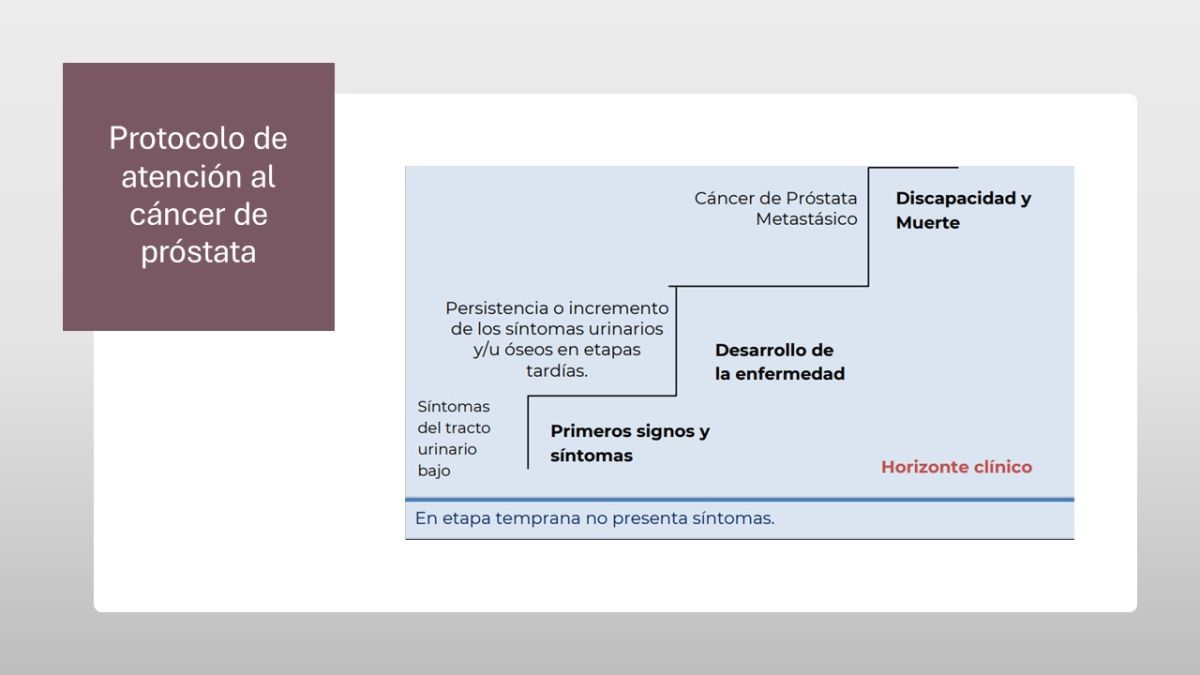 Protocolo de atención al cáncer de próstata

Cáncer de Próstata Metastásico

Discapacidad y Muerte

Persistencia o incremento de los síntomas urinarios y/u óseos en etapas tardías.

Desarrollo de la enfermedad

Síntomas del tracto urinario bajo

Primeros signos y síntomas

Horizonte clínico

En etapa temprana no presenta síntomas.